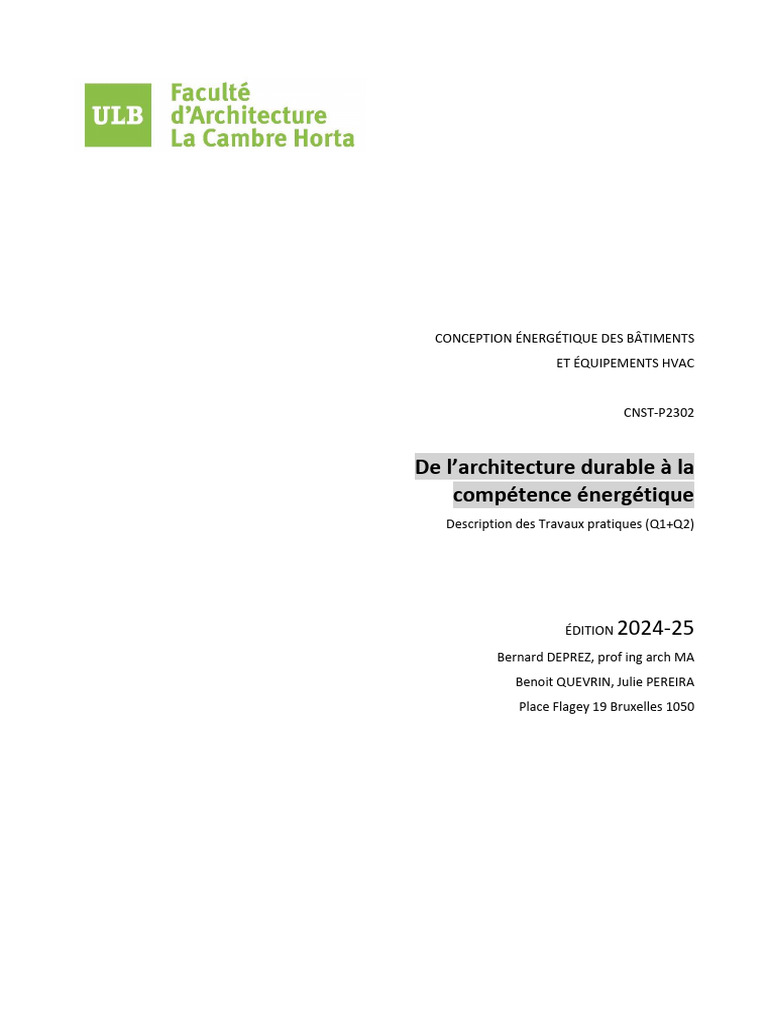 ULB Faculté d'Architecture La Cambre Horta

CONCEPTION ÉNERGÉTIQUE DES BÂTIMENTS
ET ÉQUIPEMENTS HVAC

CNST-P2302

De l'architecture durable à la compétence énergétique

Description des Travaux pratiques (Q1+Q2)

ÉDITION 2024-25

Bernard DEPREZ, prof ing arch MA

Benoit QUEVRIN, Julie PEREIRA

Place Flagey 19 Bruxelles 1050